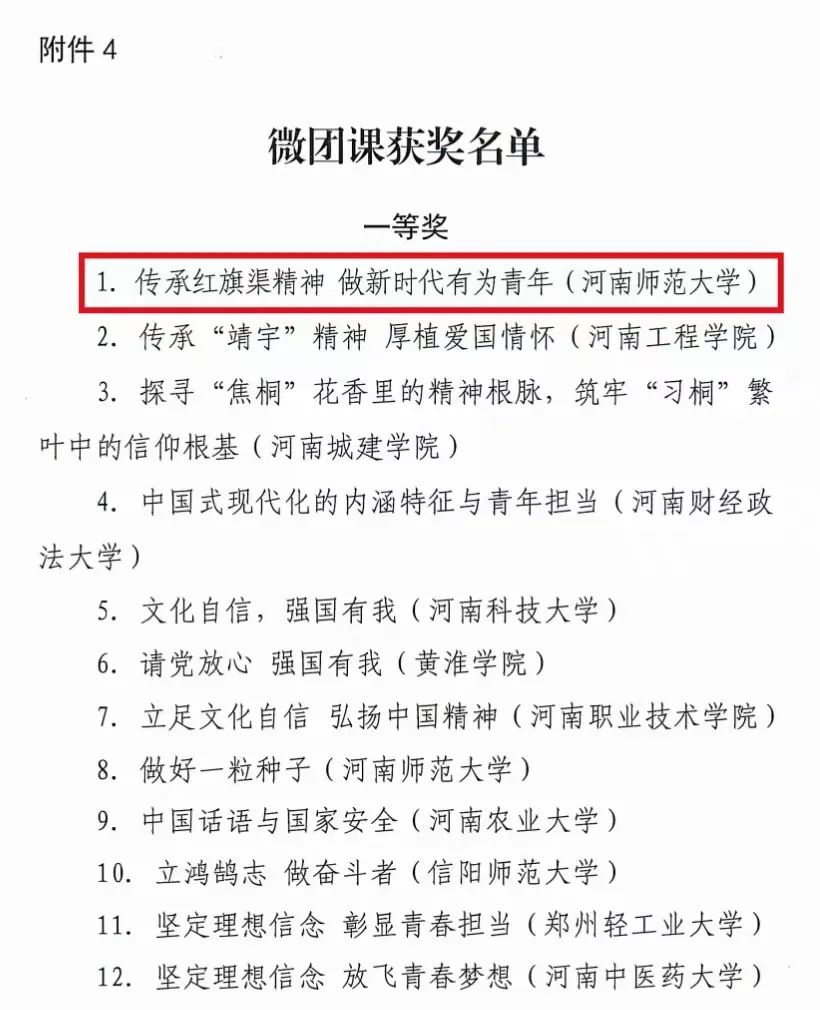 附件 4

微团课获奖名单

一等奖

1. 传承红旗渠精神 做新时代有为青年（河南师范大学）

2. 传承“靖宇”精神 厚植爱国情怀（河南工程学院）

3. 探寻“焦桐”花香里的精神根脉，筑牢“习桐”繁叶中的信仰根基（河南城建学院）

4. 中国式现代化的内涵特征与青年担当（河南财经政法大学）

5. 文化自信，强国有我（河南科技大学）

6. 请党放心 强国有我（黄淮学院）

7. 立足文化自信 弘扬中国精神（河南职业技术学院）

8. 做好一粒种子（河南师范大学）

9. 中国话语与国家安全（河南农业大学）

10. 立鸿鹄志 做奋斗者（信阳师范大学）

11. 坚定理想信念 彰显青春担当（郑州轻工业大学）

12. 坚定理想信念 放飞青春梦想（河南中医药大学）